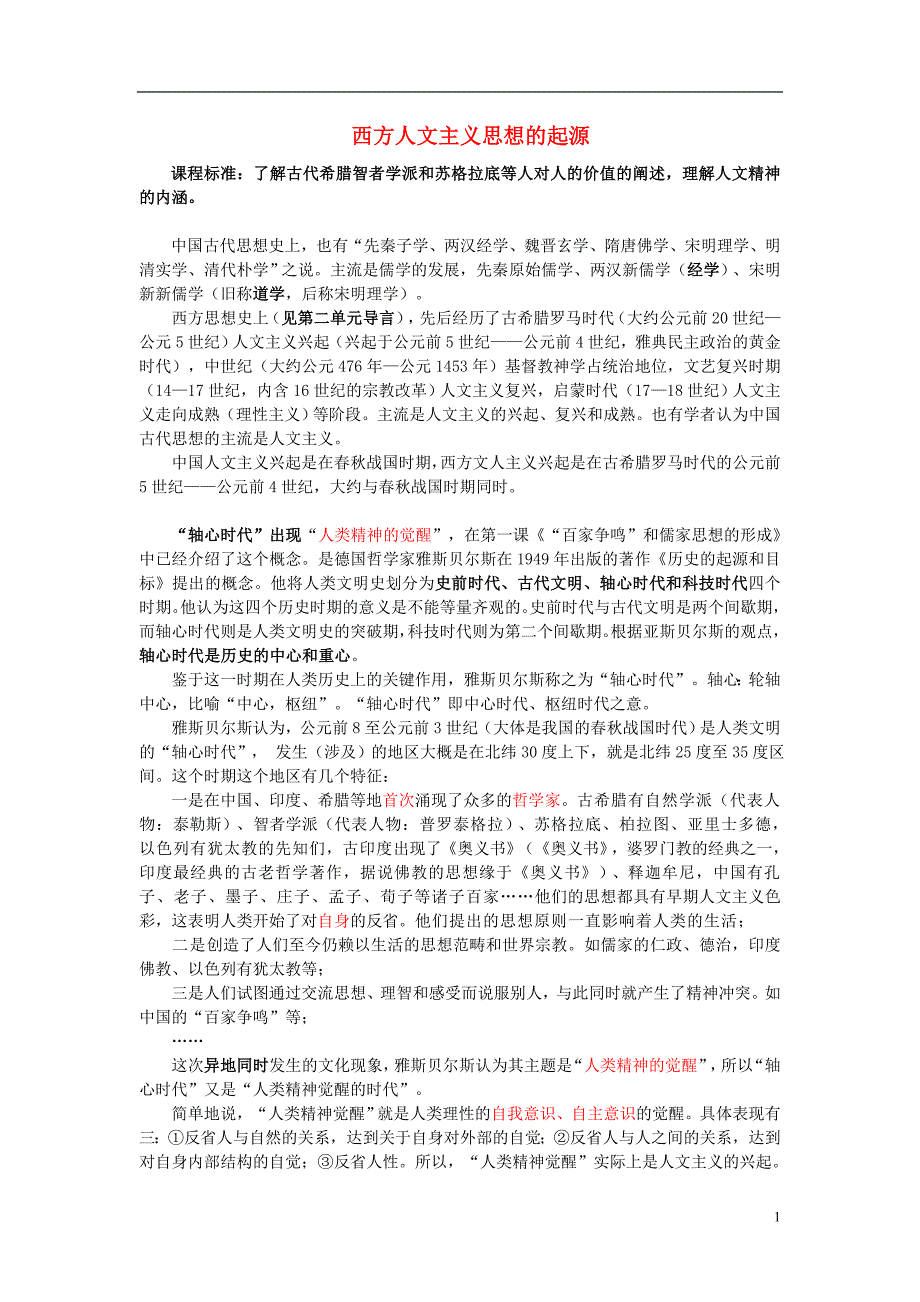 西方人文主义思想的起源

课程标准：了解古代希腊智者学派和苏格拉底等人对人的价值的阐述，理解人文精神的内涵。

中国古代思想史上，也有“先秦子学、两汉经学、魏晋玄学、隋唐佛学、宋明理学、明清实学、清代朴学”之说。主流是儒学的发展，先秦原始儒学、两汉新儒学（经学）、宋明新新儒学（旧称道学，后称宋明理学）。

西方思想史上（见第二单元导言），先后经历了古希腊罗马时代（大约公元前20世纪—公元5世纪）人文主义兴起（兴起于公元前5世纪——公元前4世纪，雅典民主政治的黄金时代），中世纪（大约公元476年—公元1453年）基督教神学占统治地位，文艺复兴时期（14—17世纪，内含16世纪的宗教改革）人文主义复兴，启蒙时代（17—18世纪）人文主义走向成熟（理性主义）等阶段。主流是人文主义的兴起、复兴和成熟。也有学者认为中国古代思想的主流是人文主义。

中国人文主义兴起是在春秋战国时期，西方文人主义兴起是在古希腊罗马时代的公元前5世纪——公元前4世纪，大约与春秋战国时期同时。

“轴心时代”出现“人类精神的觉醒”，在第一课《“百家争鸣”和儒家思想的形成》中已经介绍了这个概念。是德国哲学家雅斯贝尔斯在1949年出版的著作《历史的起源和目标》提出的概念。他将人类文明史划分为史前时代、古代文明、轴心时代和科技时代四个时期。他认为这四个历史时期的意义是不能等量齐观的。史前时代与古代文明是两个间歇期，而轴心时代则是人类文明史的突破期，科技时代则为第二个间歇期。根据亚斯贝尔斯的观点，轴心时代是历史的中心和重心。

鉴于这一时期在人类历史上的关键作用，雅斯贝尔斯称之为“轴心时代”。轴心：轮轴中心，比喻“中心，枢纽”。“轴心时代”即中心时代、枢纽时代之意。

雅斯贝尔斯认为，公元前8至公元前3世纪（大体是我国的春秋战国时代）是人类文明的“轴心时代”， 发生（涉及）的地区大概是在北纬30度上下，就是北纬25度至35度区间。这个时期这个地区有几个特征：

一是在中国、印度、希腊等地首次涌现了众多的哲学家。古希腊有自然学派（代表人物：泰勒斯）、智者学派（代表人物：普罗泰格拉）、苏格拉底、柏拉图、亚里士多德，以色列有犹太教的先知们，古印度出现了《奥义书》（《奥义书》，婆罗门教的经典之一，印度最经典的古老哲学著作，据说佛教的思想缘于《奥义书》）、释迦牟尼，中国有孔子、老子、墨子、庄子、孟子、荀子等诸子百家……他们的思想都具有早期人文主义色彩，这表明人类开始了对自身的反省。他们提出的思想原则一直影响着人类的生活；

二是创造了人们至今仍赖以生活的思想范畴和世界宗教。如儒家的仁政、德治，印度佛教、以色列有犹太教等；

三是人们试图通过交流思想、理智和感受而说服别人，与此同时就产生了精神冲突。如中国的“百家争鸣”等；

……

这次异地同时发生的文化现象，雅斯贝尔斯认为其主题是“人类精神的觉醒”，所以“轴心时代”又是“人类精神觉醒的时代”。

简单地说，“人类精神觉醒”就是人类理性的自我意识、自主意识的觉醒。具体表现有三：①反省人与自然的关系，达到关于自身对外部的自觉；②反省人与人之间的关系，达到对自身内部结构的自觉；③反省人性。所以，“人类精神觉醒”实际上是人文主义的兴起。

1